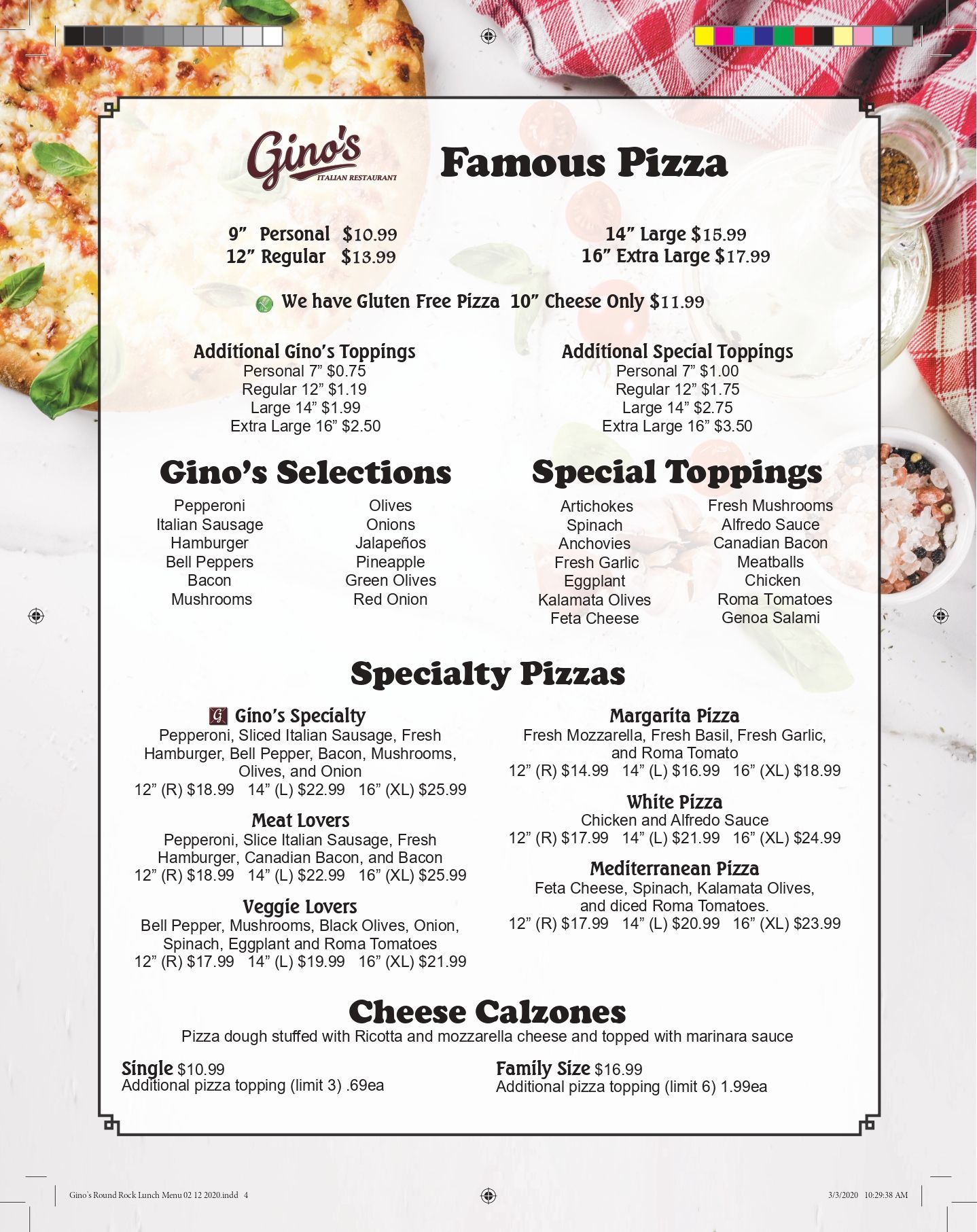 Gino's
ITALIAN RESTAURANT

Famous Pizza

9" Personal $10.99
12" Regular $13.99

14" Large $15.99
16" Extra Large $17.99

We have Gluten Free Pizza 10" Cheese Only $11.99

Additional Gino's Toppings
Personal 7" $0.75
Regular 12" $1.19
Large 14" $1.99
Extra Large 16" $2.50

Additional Special Toppings
Personal 7" $1.00
Regular 12" $1.75
Large 14" $2.75
Extra Large 16" $3.50

Gino's Selections

Pepperoni
Italian Sausage
Hamburger
Bell Peppers
Bacon
Mushrooms

Olives
Onions
Jalapeños
Pineapple
Green Olives
Red Onion

Special Toppings

Artichokes
Spinach
Anchovies
Fresh Garlic
Eggplant
Kalamata Olives
Feta Cheese

Fresh Mushrooms
Alfredo Sauce
Canadian Bacon
Meatballs
Chicken
Roma Tomatoes
Genoa Salami

Specialty Pizzas

G Gino's Specialty
Pepperoni, Sliced Italian Sausage, Fresh Hamburger, Bell Pepper, Bacon, Mushrooms, Olives, and Onion
12" (R) $18.99 14" (L) $22.99 16" (XL) $25.99

Meat Lovers
Pepperoni, Slice Italian Sausage, Fresh Hamburger, Canadian Bacon, and Bacon
12" (R) $18.99 14" (L) $22.99 16" (XL) $25.99

Veggie Lovers
Bell Pepper, Mushrooms, Black Olives, Onion, Spinach, Eggplant and Roma Tomatoes
12" (R) $17.99 14" (L) $19.99 16" (XL) $21.99

Margarita Pizza
Fresh Mozzarella, Fresh Basil, Fresh Garlic, and Roma Tomato
12" (R) $14.99 14" (L) $16.99 16" (XL) $18.99

White Pizza
Chicken and Alfredo Sauce
12" (R) $17.99 14" (L) $21.99 16" (XL) $24.99

Mediterranean Pizza
Feta Cheese, Spinach, Kalamata Olives, and diced Roma Tomatoes.
12" (R) $17.99 14" (L) $20.99 16" (XL) $23.99

Cheese Calzones
Pizza dough stuffed with Ricotta and mozzarella cheese and topped with marinara sauce

Single $10.99
Additional pizza topping (limit 3) .69ea

Family Size $16.99
Additional pizza topping (limit 6) 1.99ea

Gino's Round Rock Lunch Menu 02 12 2020.indd 4

3/3/2020 10:29:38 AM